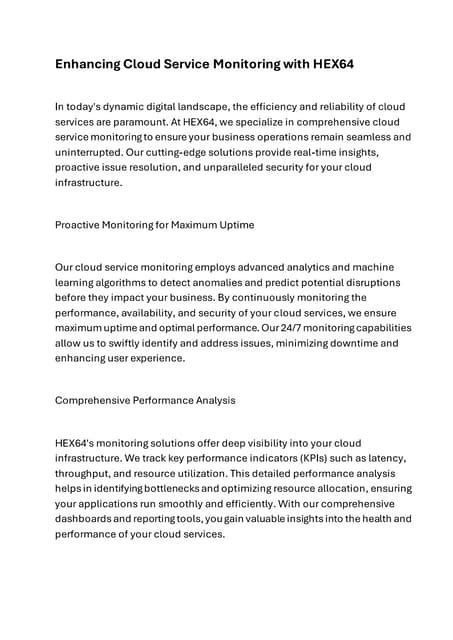 Enhancing Cloud Service Monitoring with HEX64

In today's dynamic digital landscape, the efficiency and reliability of cloud services are paramount. At HEX64, we specialize in comprehensive cloud service monitoring to ensure your business operations remain seamless and uninterrupted. Our cutting-edge solutions provide real-time insights, proactive issue resolution, and unparalleled security for your cloud infrastructure.

Proactive Monitoring for Maximum Uptime

Our cloud service monitoring employs advanced analytics and machine learning algorithms to detect anomalies and predict potential disruptions before they impact your business. By continuously monitoring the performance, availability, and security of your cloud services, we ensure maximum uptime and optimal performance. Our 24/7 monitoring capabilities allow us to swiftly identify and address issues, minimizing downtime and enhancing user experience.

Comprehensive Performance Analysis

HEX64's monitoring solutions offer deep visibility into your cloud infrastructure. We track key performance indicators (KPIs) such as latency, throughput, and resource utilization. This detailed performance analysis helps in identifying bottlenecks and optimizing resource allocation, ensuring your applications run smoothly and efficiently. With our comprehensive dashboards and reporting tools, you gain valuable insights into the health and performance of your cloud services.